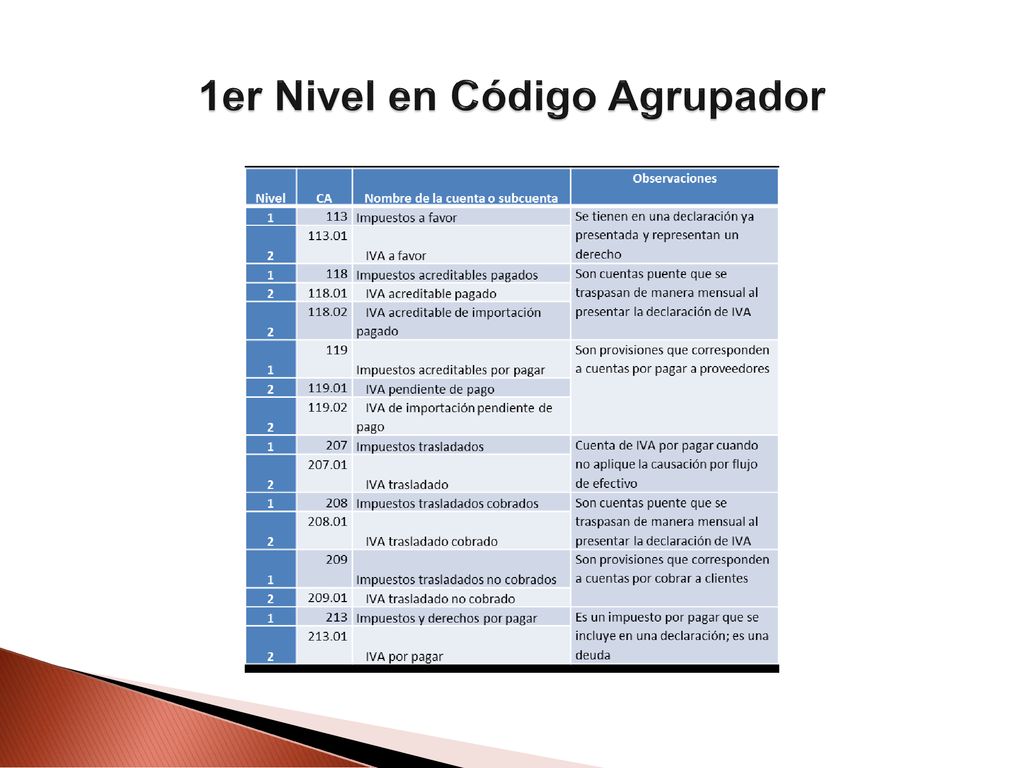 1er Nivel en Código Agrupador

| Nivel | CA | Nombre de la cuenta o subcuenta | Observaciones |
|---|---|---|---|
| 1 | 113 | Impuestos a favor | Se tienen en una declaración ya presentada y representan un derecho |
| 2 | 113.01 | IVA a favor | |
| 1 | 118 | Impuestos acreditables pagados | Son cuentas puente que se traspasan de manera mensual al presentar la declaración de IVA |
| 2 | 118.01 | IVA acreditable pagado | |
| 2 | 118.02 | IVA acreditable de importación pagado | |
| 1 | 119 | Impuestos acreditables por pagar | Son provisiones que corresponden a cuentas por pagar a proveedores |
| 2 | 119.01 | IVA pendiente de pago | |
| 2 | 119.02 | IVA de importación pendiente de pago | |
| 1 | 207 | Impuestos trasladados | Cuenta de IVA por pagar cuando no aplique la causación por flujo de efectivo |
| 2 | 207.01 | IVA trasladado | |
| 1 | 208 | Impuestos trasladados cobrados | Son cuentas puente que se traspasan de manera mensual al presentar la declaración de IVA |
| 2 | 208.01 | IVA trasladado cobrado | |
| 1 | 209 | Impuestos trasladados no cobrados | Son provisiones que corresponden a cuentas por cobrar a clientes |
| 2 | 209.01 | IVA trasladado no cobrado | |
| 1 | 213 | Impuestos y derechos por pagar | Es un impuesto por pagar que se incluye en una declaración; es una deuda |
| 2 | 213.01 | IVA por pagar | |